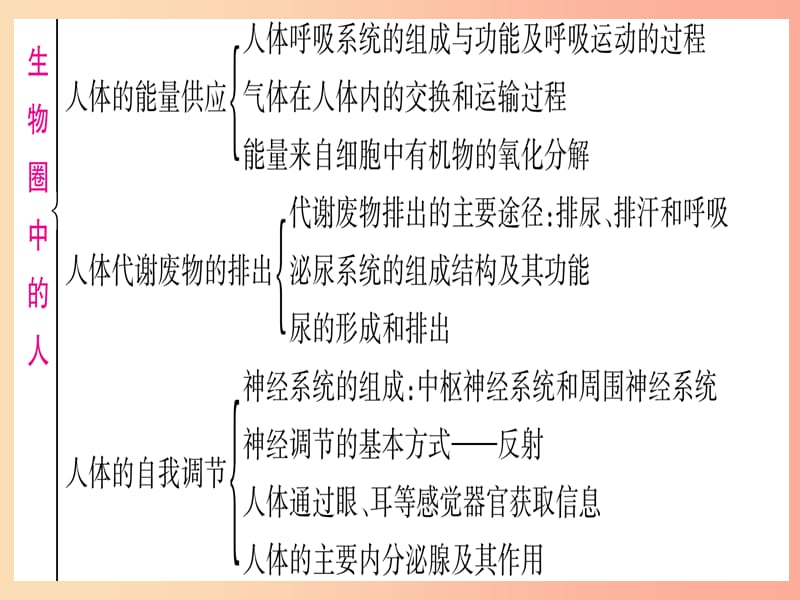 生物圈中的人

人体的能量供应
人体呼吸系统的组成与功能及呼吸运动的过程
气体在人体内的交换和运输过程
能量来自细胞中有机物的氧化分解

人体代谢废物的排出
代谢废物排出的主要途径:排尿、排汗和呼吸
泌尿系统的组成结构及其功能
尿的形成和排出

人体的自我调节
神经系统的组成:中枢神经系统和周围神经系统
神经调节的基本方式——反射
人体通过眼、耳等感觉器官获取信息
人体的主要内分泌腺及其作用